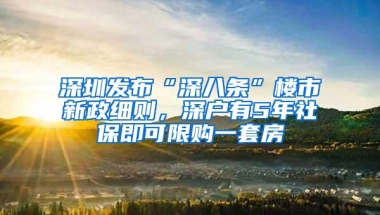 深圳发布“深八条”楼市新政细则，深户有5年社保即可限购一套房